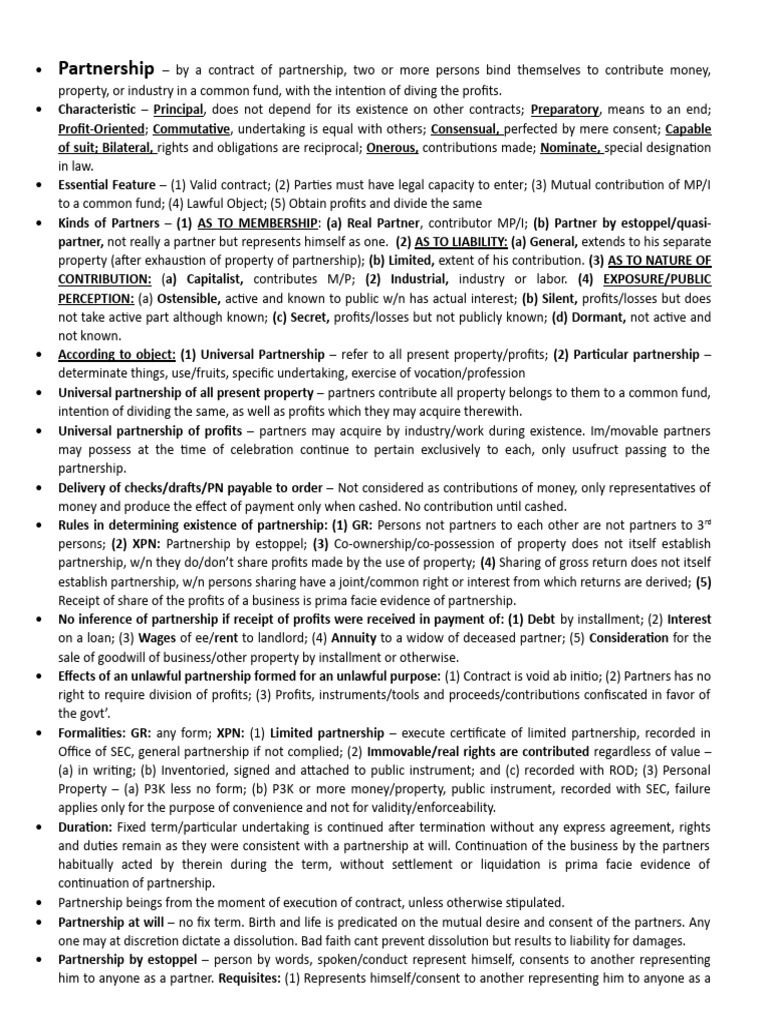 • Partnership – by a contract of partnership, two or more persons bind themselves to contribute money, property, or industry in a common fund, with the intention of diving the profits.
• Characteristic – Principal, does not depend for its existence on other contracts; Preparatory, means to an end; Profit-Oriented; Commutative, undertaking is equal with others; Consensual, perfected by mere consent; Capable of suit; Bilateral, rights and obligations are reciprocal; Onerous, contributions made; Nominate, special designation in law.
• Essential Feature – (1) Valid contract; (2) Parties must have legal capacity to enter; (3) Mutual contribution of MP/I to a common fund; (4) Lawful Object; (5) Obtain profits and divide the same
• Kinds of Partners – (1) AS TO MEMBERSHIP: (a) Real Partner, contributor MP/I; (b) Partner by estoppel/quasi-partner, not really a partner but represents himself as one. (2) AS TO LIABILITY: (a) General, extends to his separate property (after exhaustion of property of partnership); (b) Limited, extent of his contribution. (3) AS TO NATURE OF CONTRIBUTION: (a) Capitalist, contributes M/P; (2) Industrial, industry or labor. (4) EXPOSURE/PUBLIC PERCEPTION: (a) Ostensible, active and known to public w/n has actual interest; (b) Silent, profits/losses but does not take active part although known; (c) Secret, profits/losses but not publicly known; (d) Dormant, not active and not known.
• According to object: (1) Universal Partnership – refer to all present property/profits; (2) Particular partnership – determinate things, use/fruits, specific undertaking, exercise of vocation/profession
• Universal partnership of all present property – partners contribute all property belongs to them to a common fund, intention of dividing the same, as well as profits which they may acquire therewith.
• Universal partnership of profits – partners may acquire by industry/work during existence. Im/movable partners may possess at the time of celebration continue to pertain exclusively to each, only usufruct passing to the partnership.
• Delivery of checks/drafts/PN payable to order – Not considered as contributions of money, only representatives of money and produce the effect of payment only when cashed. No contribution until cashed.
• Rules in determining existence of partnership: (1) GR: Persons not partners to each other are not partners to 3$^{rd}$ persons; (2) XPN: Partnership by estoppel; (3) Co-ownership/co-possession of property does not itself establish partnership, w/n they do/don't share profits made by the use of property; (4) Sharing of gross return does not itself establish partnership, w/n persons sharing have a joint/common right or interest from which returns are derived; (5) Receipt of share of the profits of a business is prima facie evidence of partnership.
• No inference of partnership if receipt of profits were received in payment of: (1) Debt by installment; (2) Interest on a loan; (3) Wages of ee/rent to landlord; (4) Annuity to a widow of deceased partner; (5) Consideration for the sale of goodwill of business/other property by installment or otherwise.
• Effects of an unlawful partnership formed for an unlawful purpose: (1) Contract is void ab initio; (2) Partners has no right to require division of profits; (3) Profits, instruments/tools and proceeds/contributions confiscated in favor of the govt'.
• Formalities: GR: any form; XPN: (1) Limited partnership – execute certificate of limited partnership, recorded in Office of SEC, general partnership if not complied; (2) Immovable/real rights are contributed regardless of value – (a) in writing; (b) Inventoried, signed and attached to public instrument; and (c) recorded with ROD; (3) Personal Property – (a) P3K less no form; (b) P3K or more money/property, public instrument, recorded with SEC, failure applies only for the purpose of convenience and not for validity/enforceability.
• Duration: Fixed term/particular undertaking is continued after termination without any express agreement, rights and duties remain as they were consistent with a partnership at will. Continuation of the business by the partners habitually acted by therein during the term, without settlement or liquidation is prima facie evidence of continuation of partnership.
• Partnership beings from the moment of execution of contract, unless otherwise stipulated.
• Partnership at will – no fix term. Birth and life is predicated on the mutual desire and consent of the partners. Any one may at discretion dictate a dissolution. Bad faith cant prevent dissolution but results to liability for damages.
• Partnership by estoppel – person by words, spoken/conduct represent himself, consents to another representing him to anyone as a partner. Requisites: (1) Represents himself/consent to another representing him to anyone as a